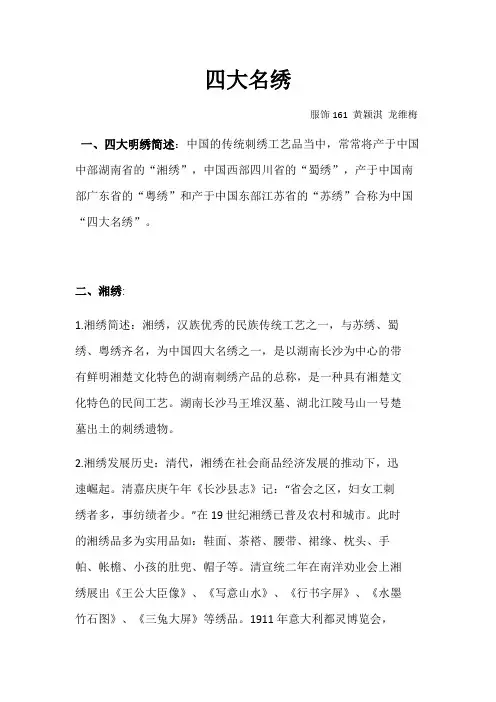 四大名绣

服饰 161 黄颖淇 龙维梅

一、四大明绣简述：中国的传统刺绣工艺品当中，常常将产于中国中部湖南省的“湘绣”，中国西部四川省的“蜀绣”，产于中国南部广东省的“粤绣”和产于中国东部江苏省的“苏绣”合称为中国“四大名绣”。

二、湘绣：

1.湘绣简述：湘绣，汉族优秀的民族传统工艺之一，与苏绣、蜀绣、粤绣齐名，为中国四大名绣之一，是以湖南长沙为中心的带有鲜明湘楚文化特色的湖南刺绣产品的总称，是一种具有湘楚文化特色的民间工艺。湖南长沙马王堆汉墓、湖北江陵马山一号楚墓出土的刺绣遗物。

2.湘绣发展历史：清代，湘绣在社会商品经济发展的推动下，迅速崛起。清嘉庆庚午年《长沙县志》记：“省会之区，妇女工刺绣者多，事纺绩者少。”在 19 世纪湘绣已普及农村和城市。此时的湘绣品多为实用品如：鞋面、茶褡、腰带、裙缘、枕头、手帕、帐檐、小孩的肚兜、帽子等。清宣统二年在南洋劝业会上湘绣展出《王公大臣像》、《写意山水》、《行书字屏》、《水墨竹石图》、《三兔大屏》等绣品。1911 年意大利都灵博览会，